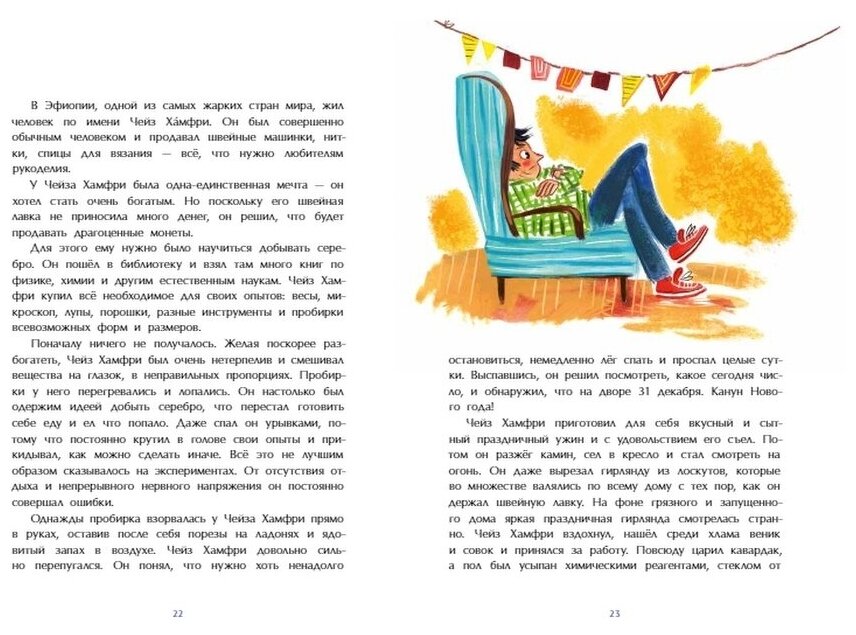 В Эфиопии, одной из самых жарких стран мира, жил человек по имени Чейз Ха́мфри. Он был совершенно обычным человеком и продавал швейные машинки, нитки, спицы для вязания — всё, что нужно любителям рукоделия.

У Чейза Хамфри была одна-единственная мечта — он хотел стать очень богатым. Но поскольку его швейная лавка не приносила много денег, он решил, что будет продавать драгоценные монеты.

Для этого ему нужно было научиться добывать серебро. Он пошёл в библиотеку и взял там много книг по физике, химии и другим естественным наукам. Чейз Хамфри купил всё необходимое для своих опытов: весы, микроскоп, лупы, порошки, разные инструменты и пробирки всевозможных форм и размеров.

Поначалу ничего не получалось. Желая поскорее разбогатеть, Чейз Хамфри был очень нетерпелив и смешивал вещества на глазок, в неправильных пропорциях. Пробирки у него перегревались и лопались. Он настолько был одержим идеей добыть серебро, что перестал готовить себе еду и ел что попало. Даже спал он урывками, потому что постоянно крутил в голове свои опыты и прикидывал, как можно сделать иначе. Всё это не лучшим образом сказывалось на экспериментах. От отсутствия отдыха и непрерывного нервного напряжения он постоянно совершал ошибки.

Однажды пробирка взорвалась у Чейза Хамфри прямо в руках, оставив после себя порезы на ладонях и ядовитый запах в воздухе. Чейз Хамфри довольно сильно перепугался. Он понял, что нужно хоть ненадолго

22

остановиться, немедленно лёг спать и проспал целые сутки. Выспавшись, он решил посмотреть, какое сегодня число, и обнаружил, что на дворе 31 декабря. Канун Нового года!

Чейз Хамфри приготовил для себя вкусный и сытный праздничный ужин и с удовольствием его съел. Потом он разжёг камин, сел в кресло и стал смотреть на огонь. Он даже вырезал гирлянду из лоскутов, которые во множестве валялись по всему дому с тех пор, как он держал швейную лавку. На фоне грязного и запущенного дома яркая праздничная гирлянда смотрелась странно. Чейз Хамфри вздохнул, нашёл среди хлама веник и совок и принялся за работу. Повсюду царил кавардак, а пол был усыпан химическими реагентами, стеклом от

23